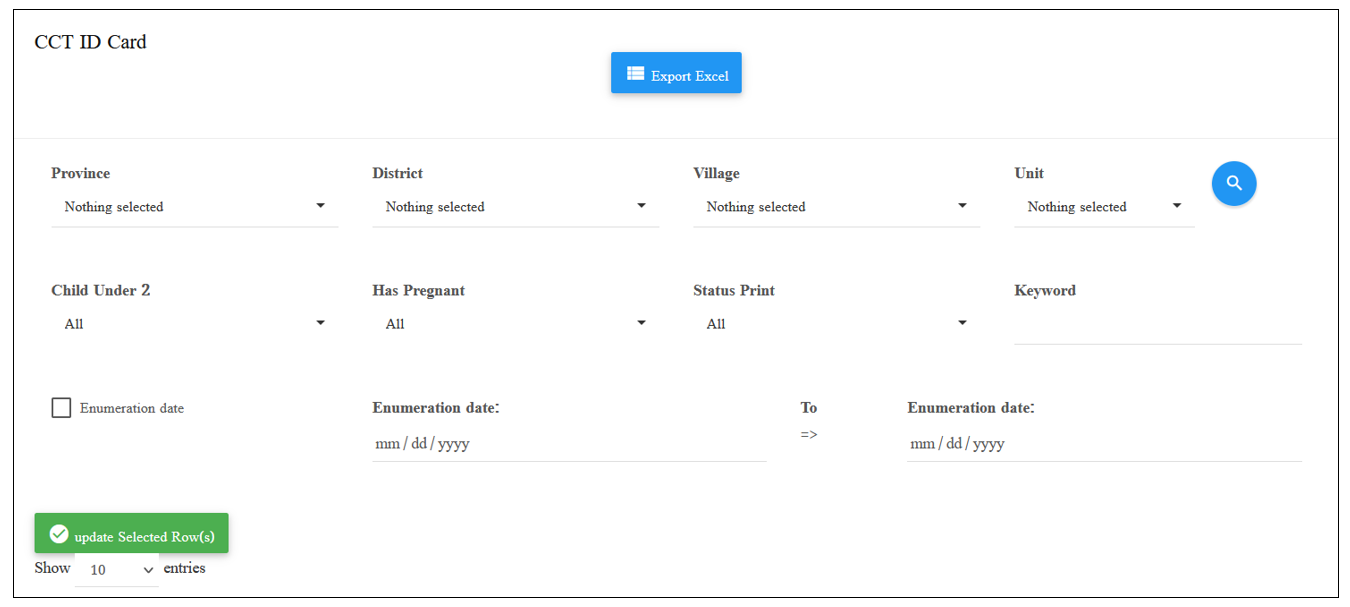 CCT ID Card

Export Excel

Province
Nothing selected

District
Nothing selected

Village
Nothing selected

Unit
Nothing selected

Child Under 2
All

Has Pregnant
All

Status Print
All

Keyword

Enumeration date

Enumeration date:
mm / dd / yyyy

To
=>

Enumeration date:
mm / dd / yyyy

update Selected Row(s)

Show 10 entries